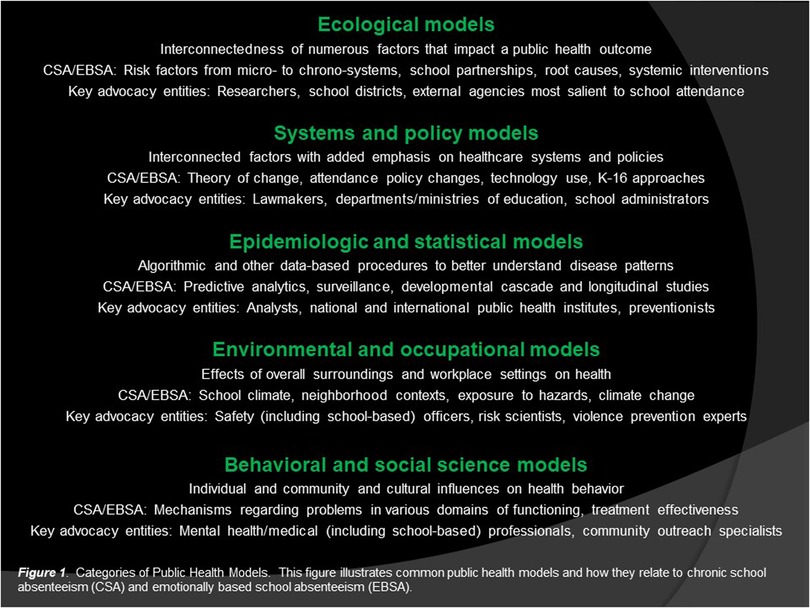 Ecological models
Interconnectedness of numerous factors that impact a public health outcome
CSA/EBSA: Risk factors from micro- to chrono-systems, school partnerships, root causes, systemic interventions
Key advocacy entities: Researchers, school districts, external agencies most salient to school attendance

Systems and policy models
Interconnected factors with added emphasis on healthcare systems and policies
CSA/EBSA: Theory of change, attendance policy changes, technology use, K-16 approaches
Key advocacy entities: Lawmakers, departments/ministries of education, school administrators

Epidemiologic and statistical models
Algorithmic and other data-based procedures to better understand disease patterns
CSA/EBSA: Predictive analytics, surveillance, developmental cascade and longitudinal studies
Key advocacy entities: Analysts, national and international public health institutes, preventionists

Environmental and occupational models
Effects of overall surroundings and workplace settings on health
CSA/EBSA: School climate, neighborhood contexts, exposure to hazards, climate change
Key advocacy entities: Safety (including school-based) officers, risk scientists, violence prevention experts

Behavioral and social science models
Individual and community and cultural influences on health behavior
CSA/EBSA: Mechanisms regarding problems in various domains of functioning, treatment effectiveness
Key advocacy entities: Mental health/medical (including school-based) professionals, community outreach specialists

Figure 1. Categories of Public Health Models. This figure illustrates common public health models and how they relate to chronic school absenteeism (CSA) and emotionally based school absenteeism (EBSA).